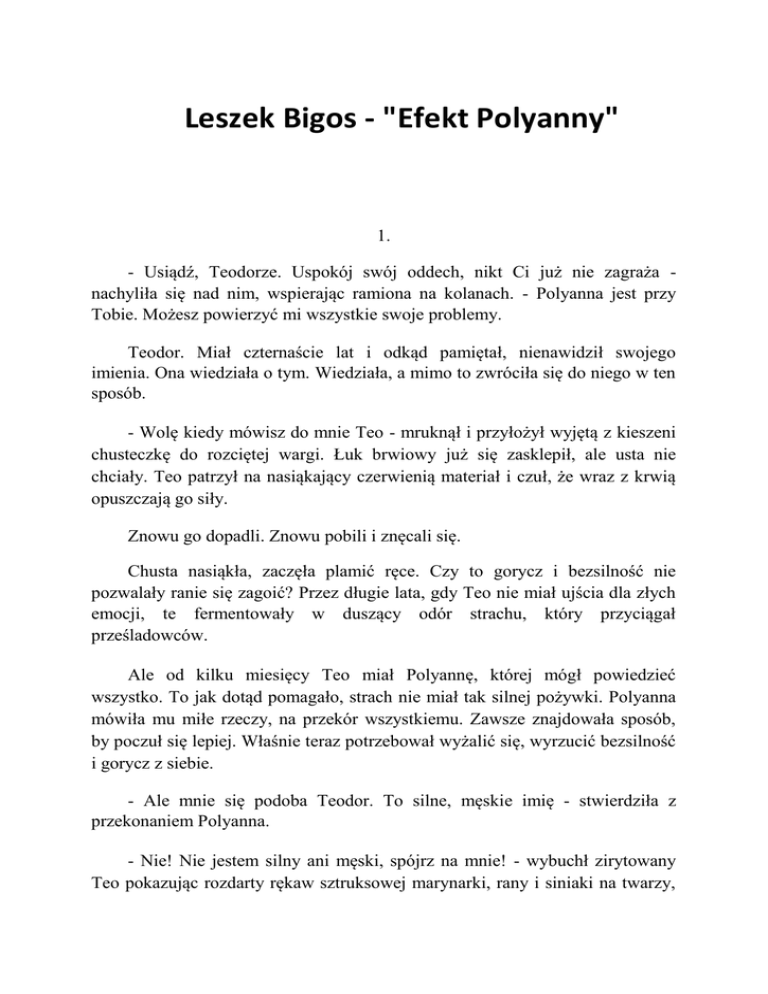 Leszek Bigos - "Efekt Polyanny"

1.

- Usiądź, Teodorze. Uspokój swój oddech, nikt Ci już nie zagraża - nachyliła się nad nim, wspierając ramiona na kolanach. - Polyanna jest przy Tobie. Możesz powierzyć mi wszystkie swoje problemy.

Teodor. Miał czternaście lat i odkąd pamiętał, nienawidził swojego imienia. Ona wiedziała o tym. Wiedziała, a mimo to zwróciła się do niego w ten sposób.

- Wolę kiedy mówisz do mnie Teo - mruknął i przyłożył wyjętą z kieszeni chusteczkę do rozciętej wargi. Łuk brwiowy już się zasklepił, ale usta nie chciały. Teo patrzył na nasiąkający czerwienią materiał i czuł, że wraz z krwią opuszczają go siły.

Znowu go dopadli. Znowu pobili i znęcali się.

Chusta nasiąkła, zaczęła plamić ręce. Czy to gorycz i bezsilność nie pozwalały ranie się zagoić? Przez długie lata, gdy Teo nie miał ujścia dla złych emocji, te fermentowały w duszący odór strachu, który przyciągał prześladowców.

Ale od kilku miesięcy Teo miał Polyannę, której mógł powiedzieć wszystko. To jak dotąd pomagało, strach nie miał tak silnej pożywki. Polyanna mówiła mu miłe rzeczy, na przekór wszystkiemu. Zawsze znajdowała sposób, by poczuł się lepiej. Właśnie teraz potrzebował wyżalić się, wyrzucić bezsilność i gorycz z siebie.

- Ale mnie się podoba Teodor. To silne, męskie imię - stwierdziła z przekonaniem Polyanna.

- Nie! Nie jestem silny ani męski, spójrz na mnie! - wybuchł zirytowany Teo pokazując rozdarty rękaw sztruksowej marynarki, rany i siniaki na twarzy,